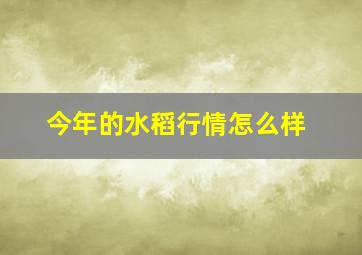 今年的水稻行情怎么样